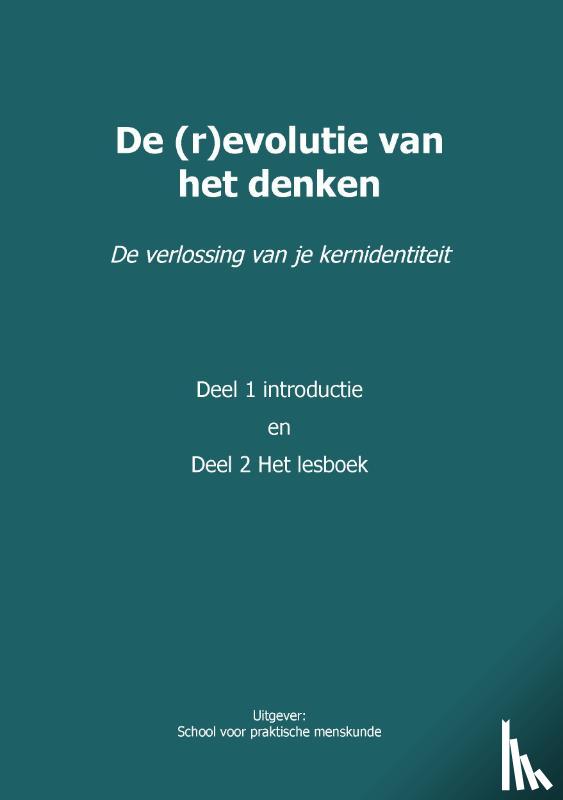 De (r)evolutie van het denken

De verlossing van je kernidentiteit

Deel 1 introductie
en
Deel 2 Het lesboek

Uitgever:
School voor praktische menskunde